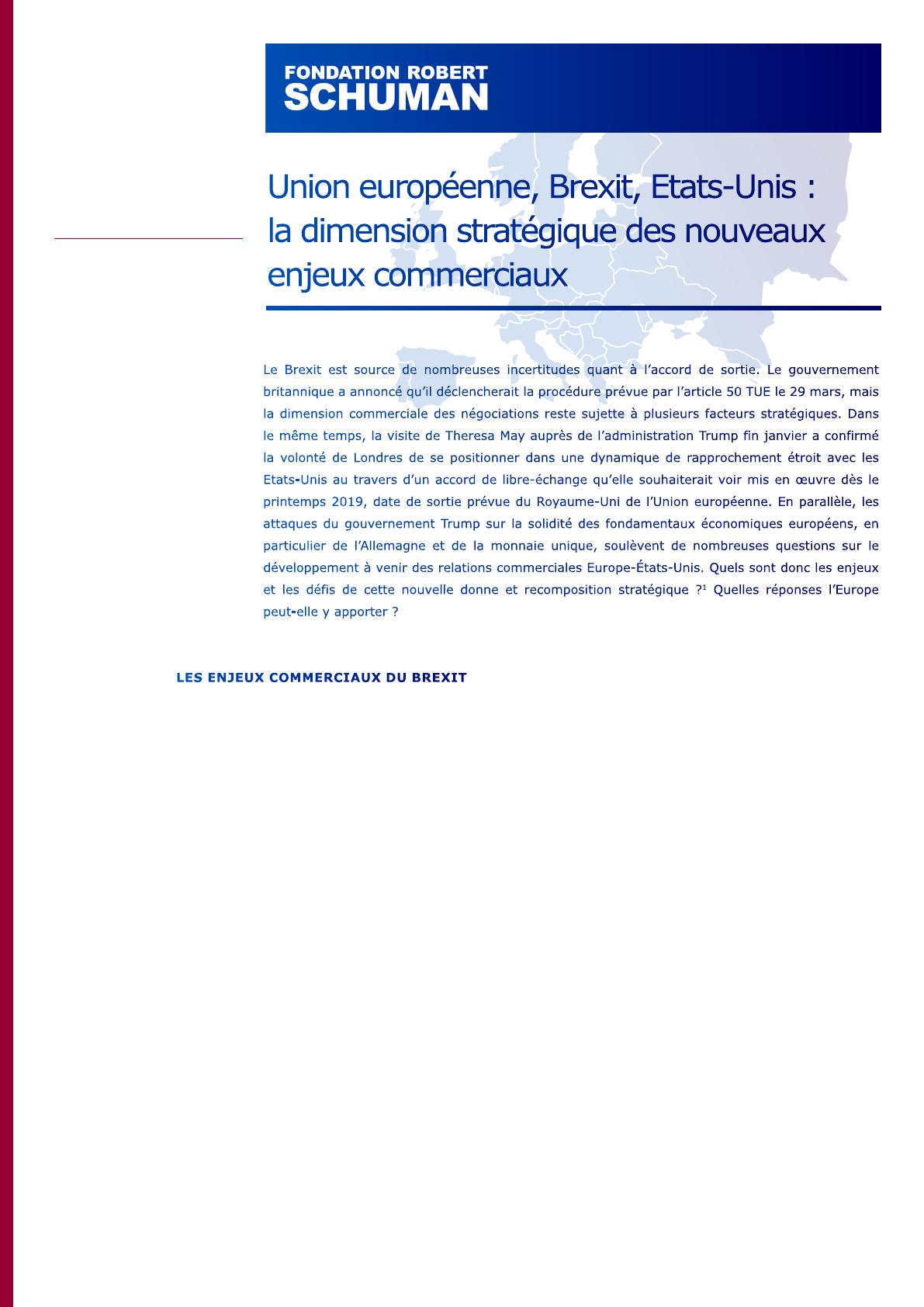 FONDATION ROBERT
SCHUMAN

Union européenne, Brexit, Etats-Unis : la dimension stratégique des nouveaux enjeux commerciaux

Le Brexit est source de nombreuses incertitudes quant à l'accord de sortie. Le gouvernement britannique a annoncé qu'il déclencherait la procédure prévue par l'article 50 TUE le 29 mars, mais la dimension commerciale des négociations reste sujette à plusieurs facteurs stratégiques. Dans le même temps, la visite de Theresa May auprès de l'administration Trump fin janvier a confirmé la volonté de Londres de se positionner dans une dynamique de rapprochement étroit avec les Etats-Unis au travers d'un accord de libre-échange qu'elle souhaiterait voir mis en œuvre dès le printemps 2019, date de sortie prévue du Royaume-Uni de l'Union européenne. En parallèle, les attaques du gouvernement Trump sur la solidité des fondamentaux économiques européens, en particulier de l'Allemagne et de la monnaie unique, soulèvent de nombreuses questions sur le développement à venir des relations commerciales Europe-États-Unis. Quels sont donc les enjeux et les défis de cette nouvelle donne et recomposition stratégique ?$^1$ Quelles réponses l'Europe peut-elle y apporter ?

LES ENJEUX COMMERCIAUX DU BREXIT